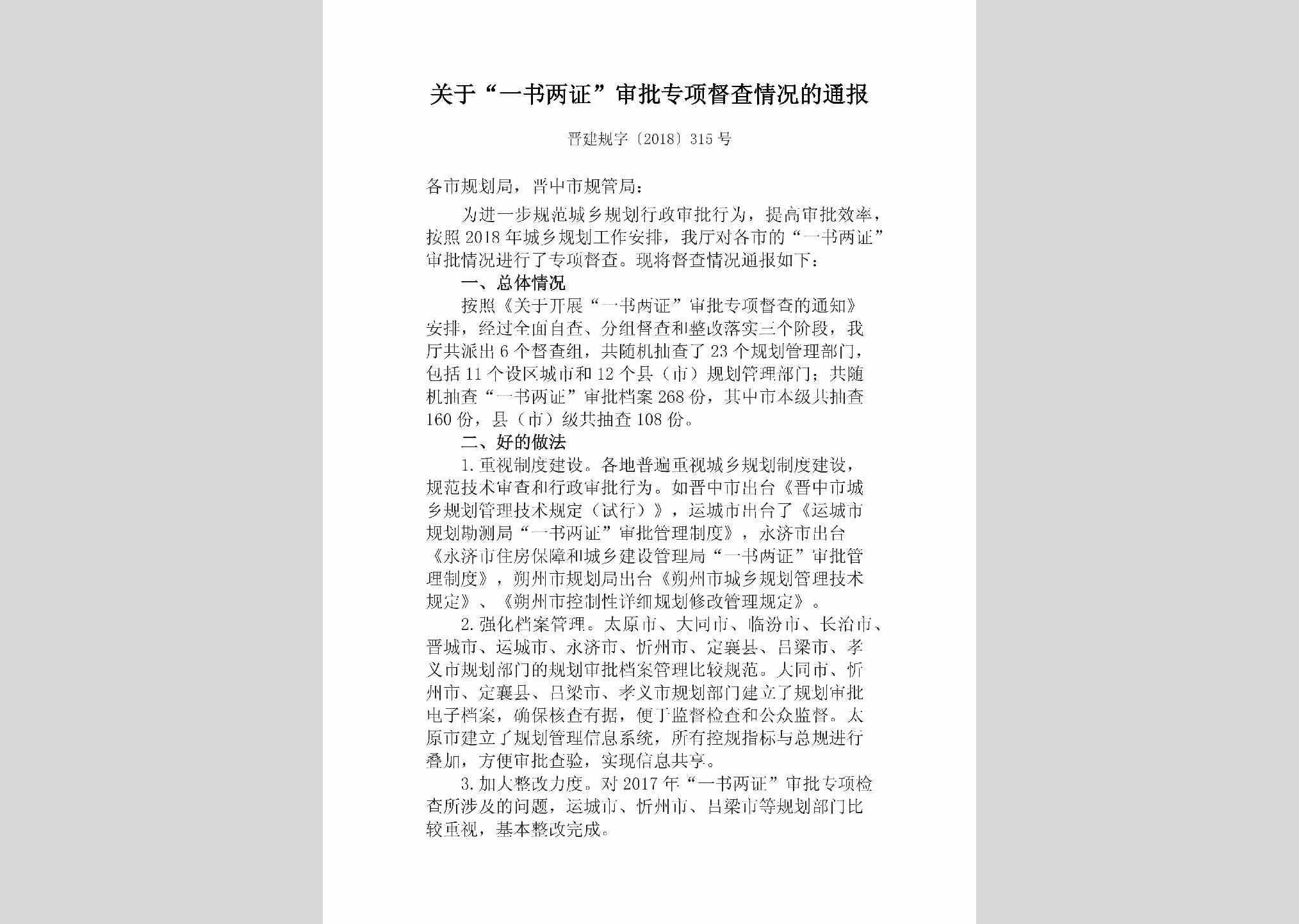 关于“一书两证”审批专项督查情况的通报

晋建规字〔2018〕315号

各市规划局，晋中市规管局：

为进一步规范城乡规划行政审批行为，提高审批效率，按照2018年城乡规划工作安排，我厅对各市的“一书两证”审批情况进行了专项督查。现将督查情况通报如下：

一、总体情况

按照《关于开展“一书两证”审批专项督查的通知》安排，经过全面自查、分组督查和整改落实三个阶段，我厅共派出6个督查组，共随机抽查了23个规划管理部门，包括11个设区城市和12个县（市）规划管理部门；共随机抽查“一书两证”审批档案268份，其中市本级共抽查160份，县（市）级共抽查108份。

二、好的做法

1.重视制度建设。各地普遍重视城乡规划制度建设，规范技术审查和行政审批行为。如晋中市出台《晋中市城乡规划管理技术规定（试行）》，运城市出台了《运城市规划勘测局“一书两证”审批管理制度》，永济市出台《永济市住房保障和城乡建设管理局“一书两证”审批管理制度》，朔州市规划局出台《朔州市城乡规划管理技术规定》、《朔州市控制性详细规划修改管理规定》。

2.强化档案管理。太原市、大同市、临汾市、长治市、晋城市、运城市、永济市、忻州市、定襄县、吕梁市、孝义市规划部门的规划审批档案管理比较规范。大同市、忻州市、定襄县、吕梁市、孝义市规划部门建立了规划审批电子档案，确保核查有据，便于监督检查和公众监督。太原市建立了规划管理信息系统，所有控规指标与总规进行叠加，方便审批查验，实现信息共享。

3.加大整改力度。对2017年“一书两证”审批专项检查所涉及的问题，运城市、忻州市、吕梁市等规划部门比较重视，基本整改完成。